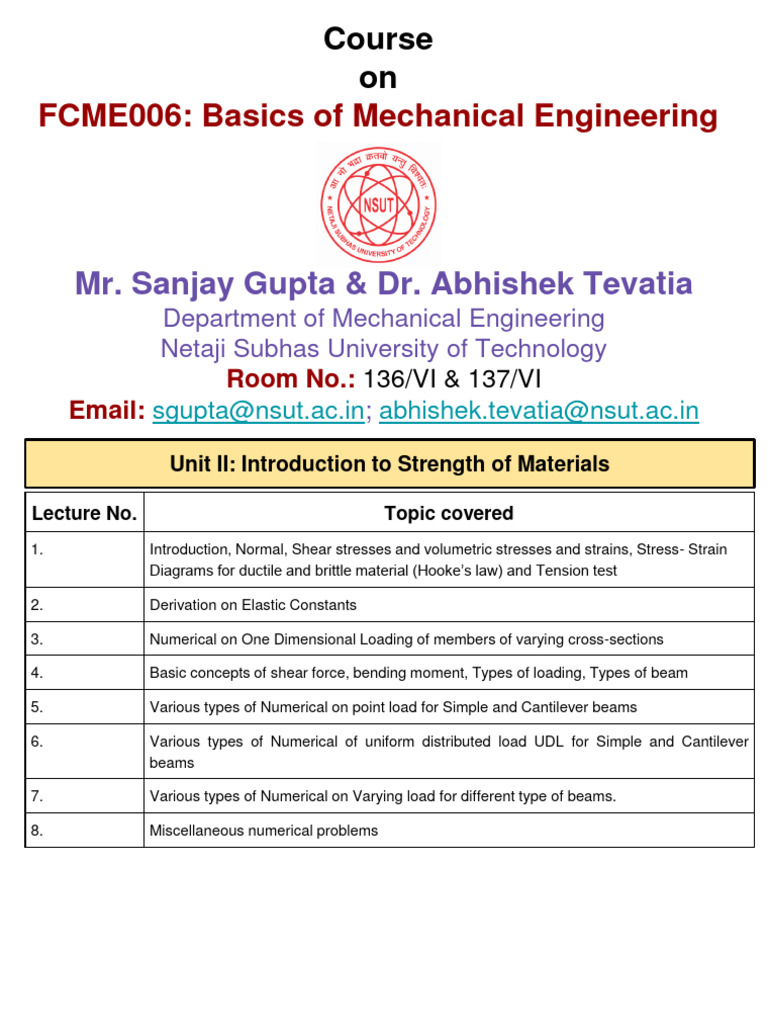 Course
on
FCME006: Basics of Mechanical Engineering

आ नो भद्राः क्रतवो यन्तु विश्वतः
NSUT
NETAJI SUBHAS UNIVERSITY OF TECHNOLOGY

Mr. Sanjay Gupta & Dr. Abhishek Tevatia
Department of Mechanical Engineering
Netaji Subhas University of Technology
Room No.: 136/VI & 137/VI
Email: sgupta@nsut.ac.in; abhishek.tevatia@nsut.ac.in

Unit II: Introduction to Strength of Materials

| Lecture No. | Topic covered |
|---|---|
| 1. | Introduction, Normal, Shear stresses and volumetric stresses and strains, Stress- Strain Diagrams for ductile and brittle material (Hooke's law) and Tension test |
| 2. | Derivation on Elastic Constants |
| 3. | Numerical on One Dimensional Loading of members of varying cross-sections |
| 4. | Basic concepts of shear force, bending moment, Types of loading, Types of beam |
| 5. | Various types of Numerical on point load for Simple and Cantilever beams |
| 6. | Various types of Numerical of uniform distributed load UDL for Simple and Cantilever beams |
| 7. | Various types of Numerical on Varying load for different type of beams. |
| 8. | Miscellaneous numerical problems |